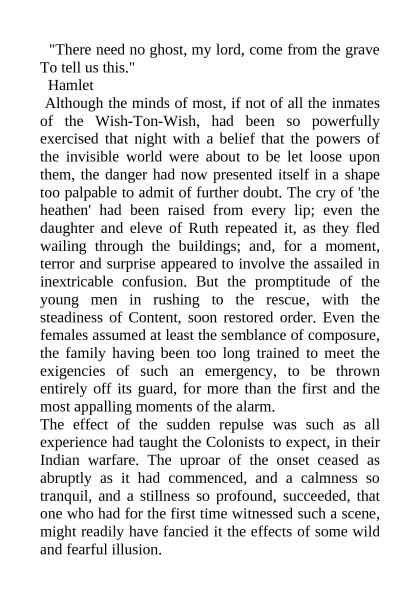 "There need no ghost, my lord, come from the grave To tell us this."

Hamlet

Although the minds of most, if not of all the inmates of the Wish-Ton-Wish, had been so powerfully exercised that night with a belief that the powers of the invisible world were about to be let loose upon them, the danger had now presented itself in a shape too palpable to admit of further doubt. The cry of 'the heathen' had been raised from every lip; even the daughter and eleve of Ruth repeated it, as they fled wailing through the buildings; and, for a moment, terror and surprise appeared to involve the assailed in inextricable confusion. But the promptitude of the young men in rushing to the rescue, with the steadiness of Content, soon restored order. Even the females assumed at least the semblance of composure, the family having been too long trained to meet the exigencies of such an emergency, to be thrown entirely off its guard, for more than the first and the most appalling moments of the alarm.

The effect of the sudden repulse was such as all experience had taught the Colonists to expect, in their Indian warfare. The uproar of the onset ceased as abruptly as it had commenced, and a calmness so tranquil, and a stillness so profound, succeeded, that one who had for the first time witnessed such a scene, might readily have fancied it the effects of some wild and fearful illusion.